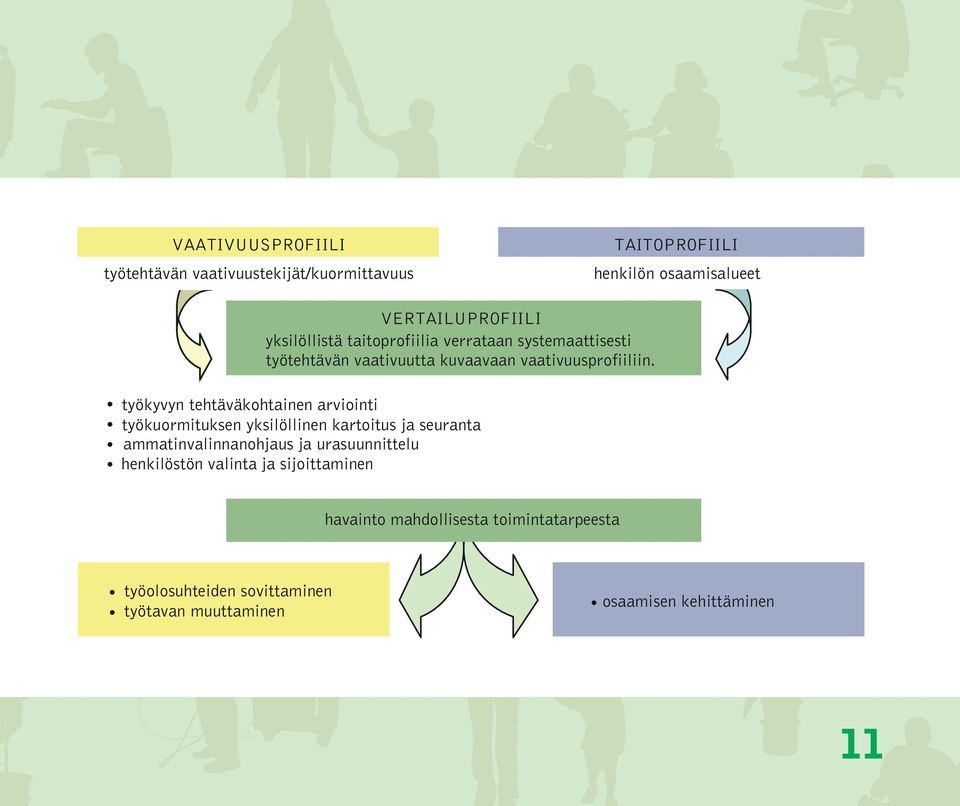 VAATIVUUSPROFIILI
työtehtävän vaativuustekijät/kuormittavuus

TAITOPROFIILI
henkilön osaamisalueet

VERTAILUPROFIILI
yksilöllistä taitoprofiilia verrataan systemaattisesti työtehtävän vaativuutta kuvaavaan vaativuusprofiiliin.

• työkyvyn tehtäväkohtainen arviointi
• työkuormituksen yksilöllinen kartoitus ja seuranta
• ammatinvalinnanohjaus ja urasuunnittelu
• henkilöstön valinta ja sijoittaminen

havainto mahdollisesta toimintatarpeesta

• työolosuhteiden sovittaminen
• työtavan muuttaminen

• osaamisen kehittäminen

11